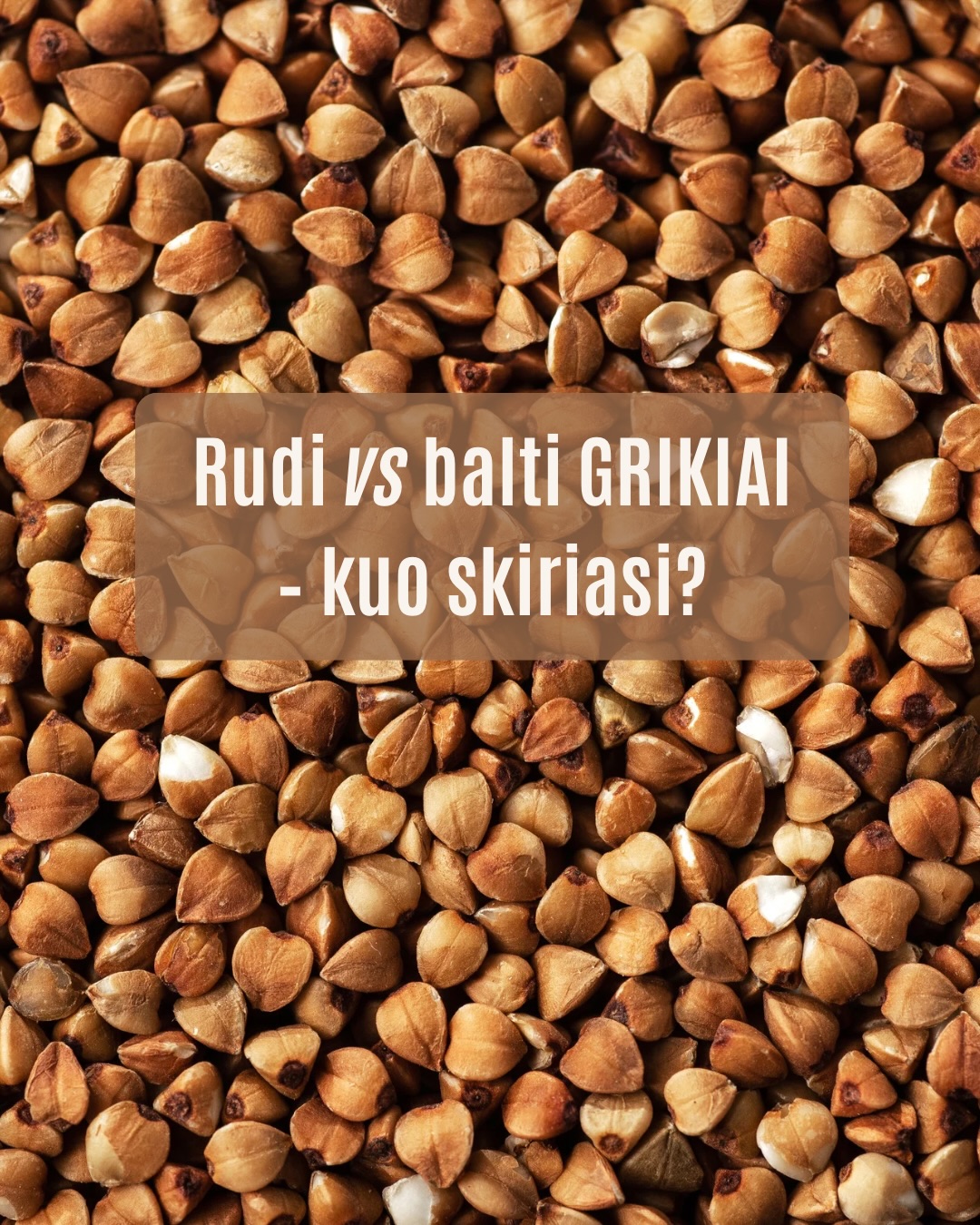 Rudi vs balti GRIKIAI
- kuo skiriasi?